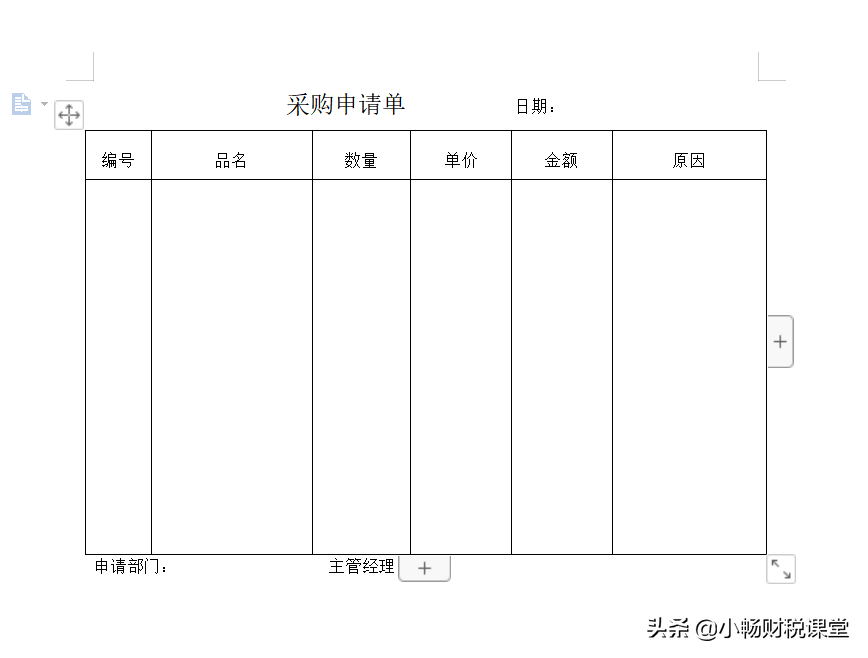 采购申请单 日期：

| 编号 | 品名 | 数量 | 单价 | 金额 | 原因 |
|---|---|---|---|---|---|
| | | | | | |

申请部门： 主管经理

头条 @小畅财税课堂